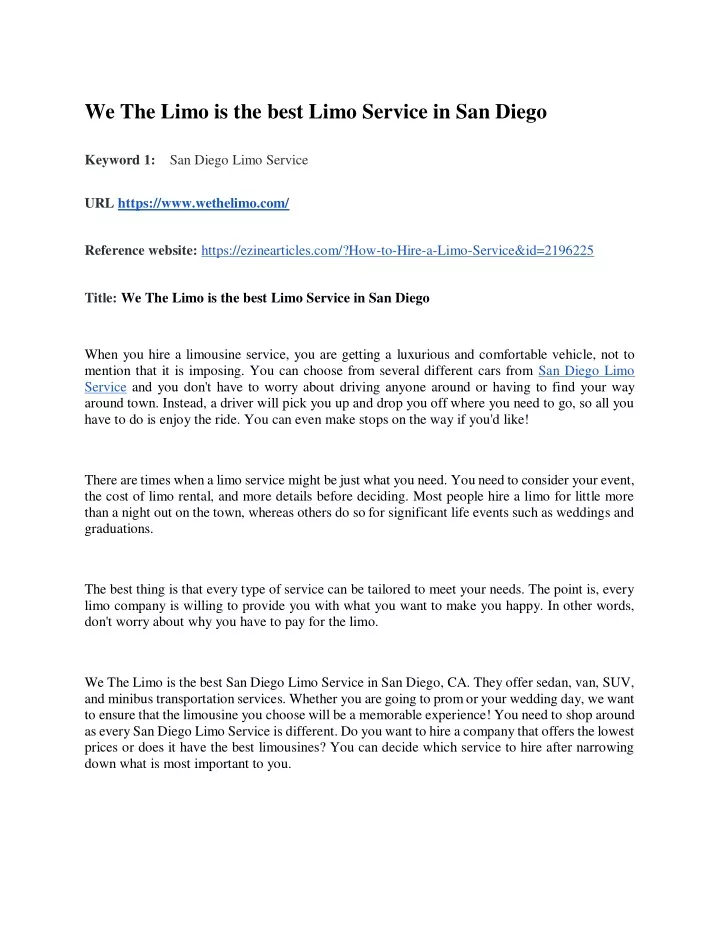 We The Limo is the best Limo Service in San Diego

Keyword 1: San Diego Limo Service

URL https://www.wethelimo.com/

Reference website: https://ezinearticles.com/?How-to-Hire-a-Limo-Service&id=2196225

Title: We The Limo is the best Limo Service in San Diego

When you hire a limousine service, you are getting a luxurious and comfortable vehicle, not to mention that it is imposing. You can choose from several different cars from San Diego Limo Service and you don't have to worry about driving anyone around or having to find your way around town. Instead, a driver will pick you up and drop you off where you need to go, so all you have to do is enjoy the ride. You can even make stops on the way if you'd like!

There are times when a limo service might be just what you need. You need to consider your event, the cost of limo rental, and more details before deciding. Most people hire a limo for little more than a night out on the town, whereas others do so for significant life events such as weddings and graduations.

The best thing is that every type of service can be tailored to meet your needs. The point is, every limo company is willing to provide you with what you want to make you happy. In other words, don't worry about why you have to pay for the limo.

We The Limo is the best San Diego Limo Service in San Diego, CA. They offer sedan, van, SUV, and minibus transportation services. Whether you are going to prom or your wedding day, we want to ensure that the limousine you choose will be a memorable experience! You need to shop around as every San Diego Limo Service is different. Do you want to hire a company that offers the lowest prices or does it have the best limousines? You can decide which service to hire after narrowing down what is most important to you.